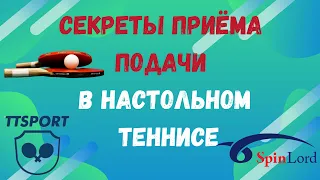 СЕКРЕТЫ ПРИЁМА ПОДАЧИ В НАСТОЛЬНОМ ТЕННИСЕ

TTSPORT

SpinLord